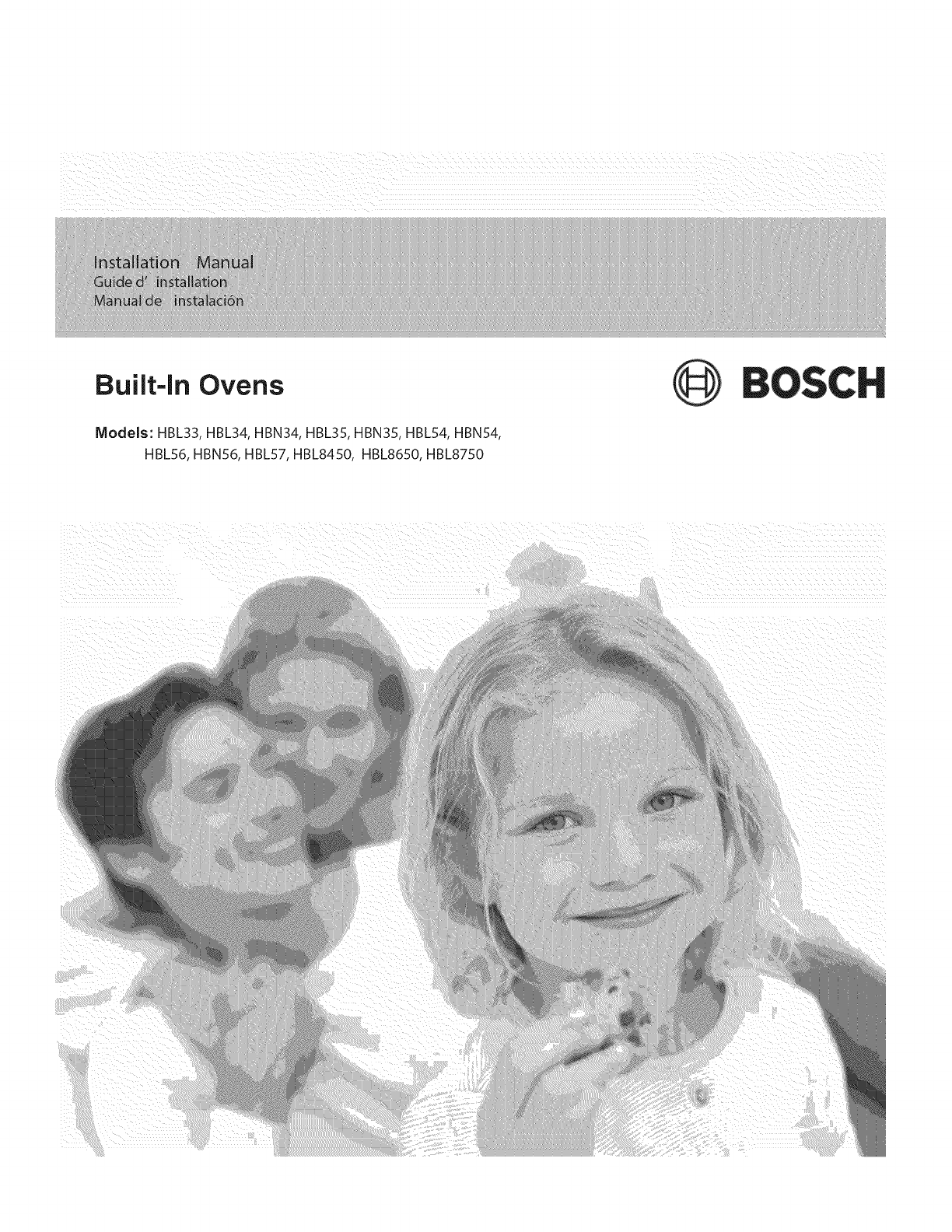 Installation Manual
Guide d' installation
Manual de instalación

Built-In Ovens

BOSCH

Models: HBL33, HBL34, HBN34, HBL35, HBN35, HBL54, HBN54, HBL56, HBN56, HBL57, HBL8450, HBL8650, HBL8750